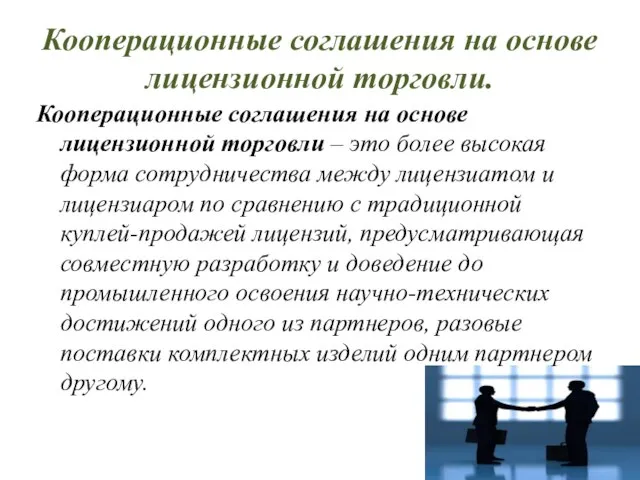 Кооперационные соглашения на основе лицензионной торговли.

Кооперационные соглашения на основе лицензионной торговли – это более высокая форма сотрудничества между лицензиатом и лицензиаром по сравнению с традиционной куплей-продажей лицензий, предусматривающая совместную разработку и доведение до промышленного освоения научно-технических достижений одного из партнеров, разовые поставки комплектных изделий одним партнером другому.